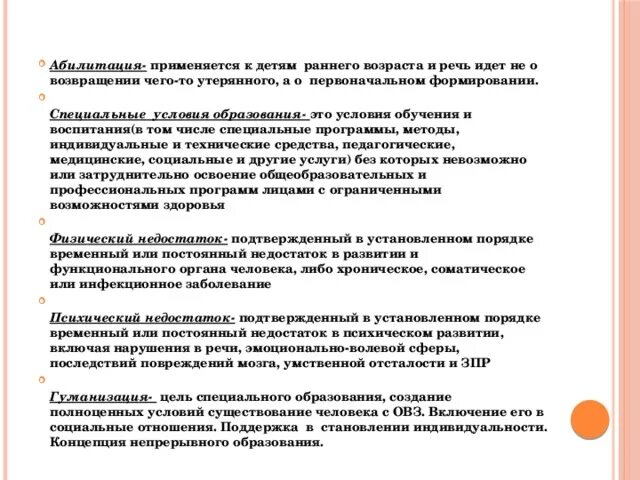 Абилитация- применяется к детям раннего возраста и речь идет не о возвращении чего-то утерянного, а о первоначальном формировании.

Специальные условия образования- это условия обучения и воспитания(в том числе специальные программы, методы, индивидуальные и технические средства, педагогические, медицинские, социальные и другие услуги) без которых невозможно или затруднительно освоение общеобразовательных и профессиональных программ лицами с ограниченными возможностями здоровья

Физический недостаток- подтвержденный в установленном порядке временный или постоянный недостаток в развитии и функционального органа человека, либо хроническое, соматическое или инфекционное заболевание

Психический недостаток- подтвержденный в установленном порядке временный или постоянный недостаток в психическом развитии, включая нарушения в речи, эмоционально-волевой сферы, последствий повреждений мозга, умственной отсталости и ЗПР

Гуманизация- цель специального образования, создание полноценных условий существование человека с ОВЗ. Включение его в социальные отношения. Поддержка в становлении индивидуальности. Концепция непрерывного образования.